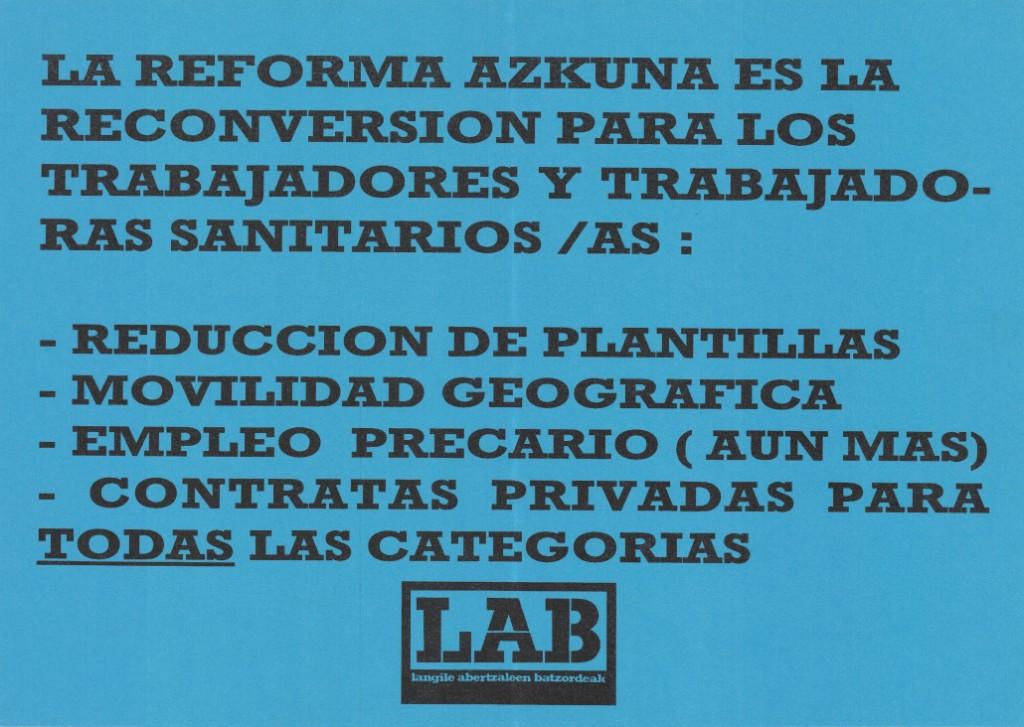 LA REFORMA AZKUNA ES LA RECONVERSION PARA LOS TRABAJADORES Y TRABAJADORAS SANITARIOS /AS :

- REDUCCION DE PLANTILLAS
- MOVILIDAD GEOGRAFICA
- EMPLEO PRECARIO ( AUN MAS)
- CONTRATAS PRIVADAS PARA TODAS LAS CATEGORIAS

LAB
langile abertzaleen batzordeak